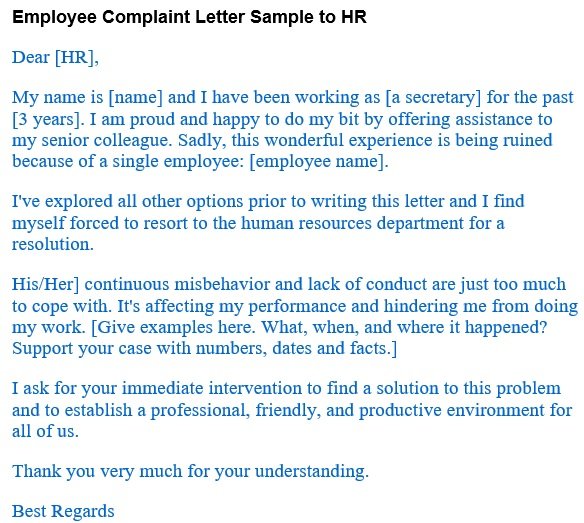 Employee Complaint Letter Sample to HR

Dear [HR],

My name is [name] and I have been working as [a secretary] for the past [3 years]. I am proud and happy to do my bit by offering assistance to my senior colleague. Sadly, this wonderful experience is being ruined because of a single employee: [employee name].

I've explored all other options prior to writing this letter and I find myself forced to resort to the human resources department for a resolution.

His/Her] continuous misbehavior and lack of conduct are just too much to cope with. It's affecting my performance and hindering me from doing my work. [Give examples here. What, when, and where it happened? Support your case with numbers, dates and facts.]

I ask for your immediate intervention to find a solution to this problem and to establish a professional, friendly, and productive environment for all of us.

Thank you very much for your understanding.

Best Regards